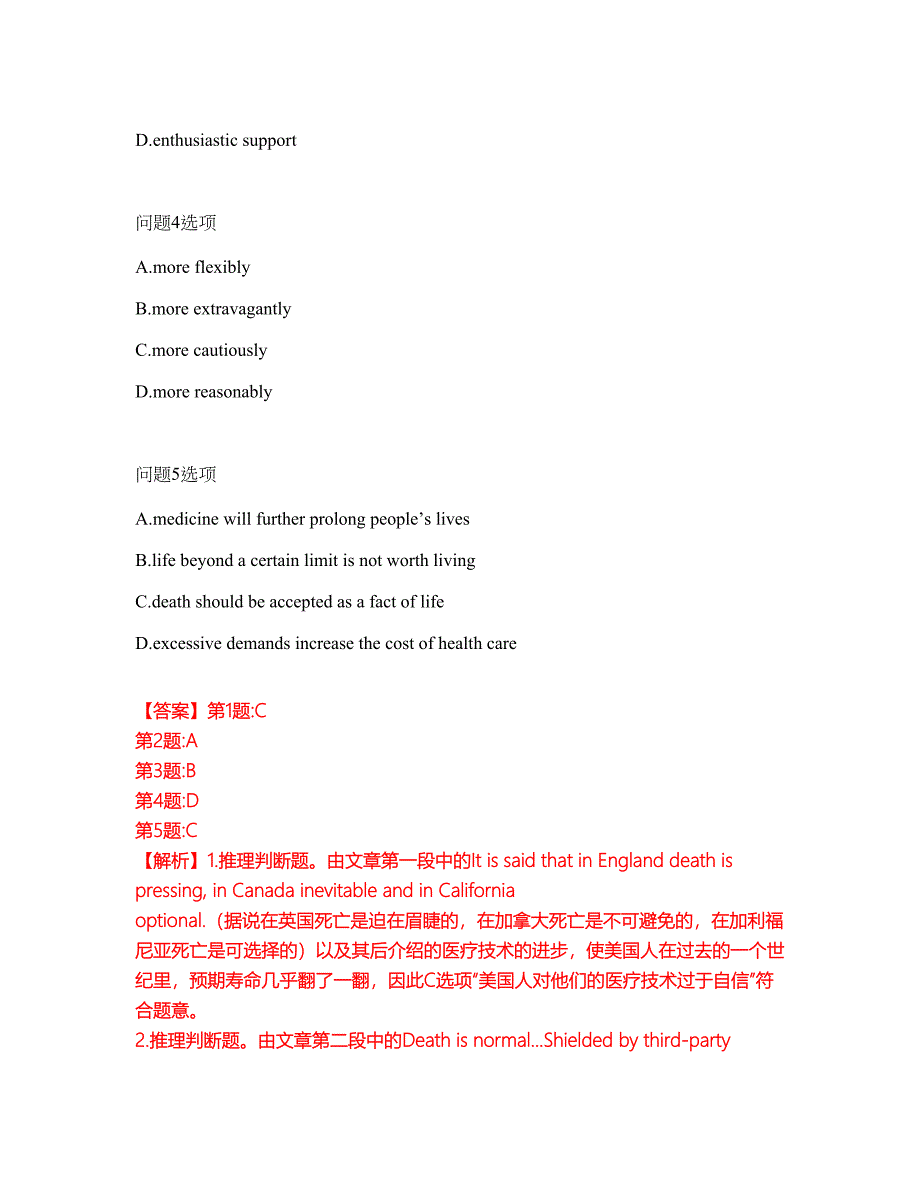 D.enthusiastic support

问题4选项

A.more flexibly

B.more extravagantly

C.more cautiously

D.more reasonably

问题5选项

A.medicine will further prolong people’s lives

B.life beyond a certain limit is not worth living

C.death should be accepted as a fact of life

D.excessive demands increase the cost of health care

【答案】第1题:C
第2题:A
第3题:B
第4题:D
第5题:C
【解析】1.推理判断题。由文章第一段中的It is said that in England death is pressing, in Canada inevitable and in California optional.（据说在英国死亡是迫在眉睫的，在加拿大死亡是不可避免的，在加利福尼亚死亡是可选择的）以及其后介绍的医疗技术的进步，使美国人在过去的一个世纪里，预期寿命几乎翻了一翻，因此C选项“美国人对他们的医疗技术过于自信”符合题意。
2.推理判断题。由文章第二段中的Death is normal...Shielded by third-party